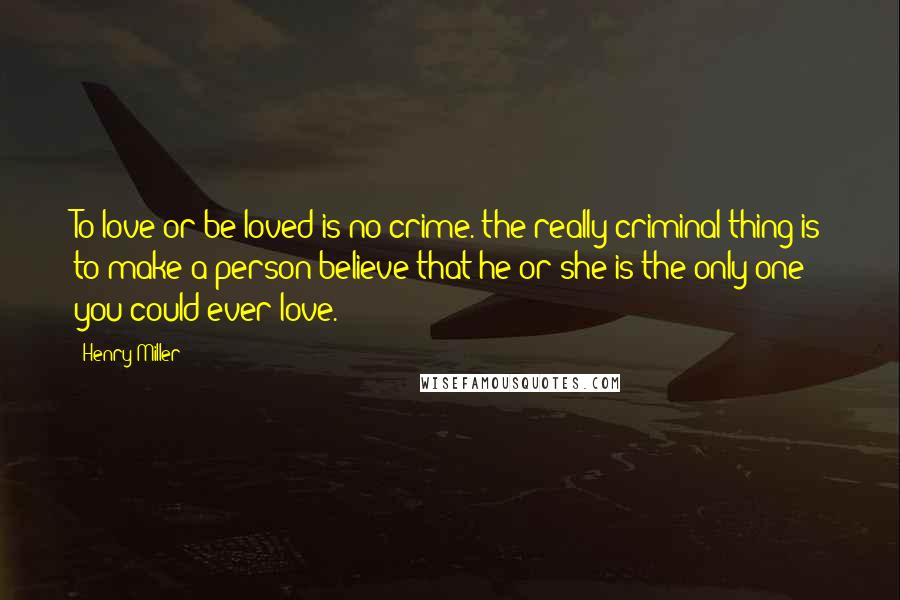 To love or be loved is no crime. the really criminal thing is to make a person believe that he or she is the only one you could ever love.

Henry Miller

WISEFAMOUSQUOTES.COM